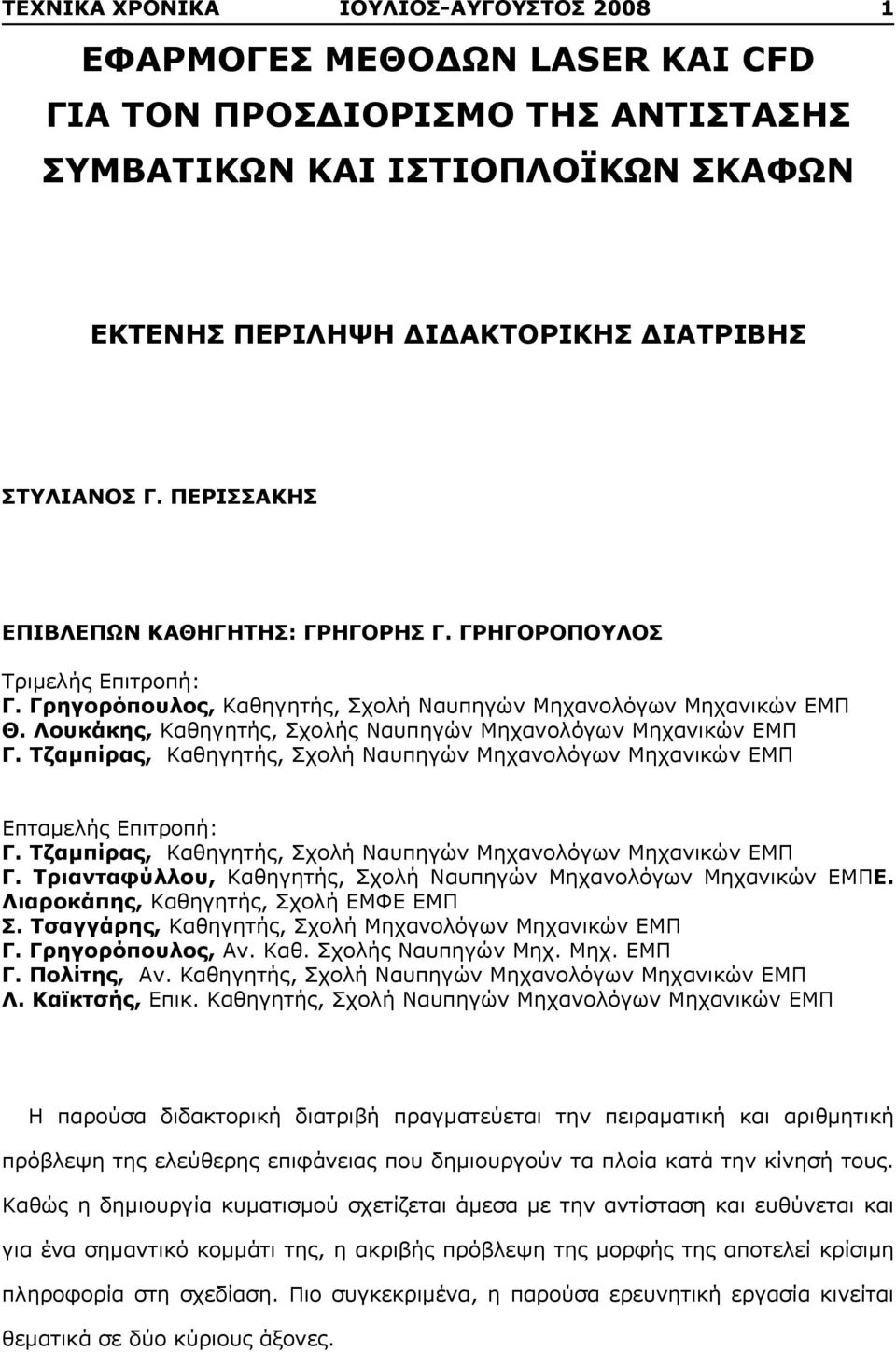 ΤΕΧΝΙΚΑ ΧΡΟΝΙΚΑ ΙΟΥΛΙΟΣ-ΑΥΓΟΥΣΤΟΣ 2008 1

ΕΦΑΡΜΟΓΕΣ ΜΕΘΟΔΩΝ LASER ΚΑΙ CFD ΓΙΑ ΤΟΝ ΠΡΟΣΔΙΟΡΙΣΜΟ ΤΗΣ ΑΝΤΙΣΤΑΣΗΣ ΣΥΜΒΑΤΙΚΩΝ ΚΑΙ ΙΣΤΙΟΠΛΟΪΚΩΝ ΣΚΑΦΩΝ

ΕΚΤΕΝΗΣ ΠΕΡΙΛΗΨΗ ΔΙΔΑΚΤΟΡΙΚΗΣ ΔΙΑΤΡΙΒΗΣ

ΣΤΥΛΙΑΝΟΣ Γ. ΠΕΡΙΣΣΑΚΗΣ

ΕΠΙΒΛΕΠΩΝ ΚΑΘΗΓΗΤΗΣ: ΓΡΗΓΟΡΗΣ Γ. ΓΡΗΓΟΡΟΠΟΥΛΟΣ

Τριμελής Επιτροπή:
Γ. Γρηγορόπουλος, Καθηγητής, Σχολή Ναυπηγών Μηχανολόγων Μηχανικών ΕΜΠ
Θ. Λουκάκης, Καθηγητής, Σχολής Ναυπηγών Μηχανολόγων Μηχανικών ΕΜΠ
Γ. Τζαμπίρας, Καθηγητής, Σχολή Ναυπηγών Μηχανολόγων Μηχανικών ΕΜΠ

Επταμελής Επιτροπή:
Γ. Τζαμπίρας, Καθηγητής, Σχολή Ναυπηγών Μηχανολόγων Μηχανικών ΕΜΠ
Γ. Τριανταφύλλου, Καθηγητής, Σχολή Ναυπηγών Μηχανολόγων Μηχανικών ΕΜΠΕ. Λιαροκάπης, Καθηγητής, Σχολή ΕΜΦΕ ΕΜΠ
Σ. Τσαγγάρης, Καθηγητής, Σχολή Μηχανολόγων Μηχανικών ΕΜΠ
Γ. Γρηγορόπουλος, Αν. Καθ. Σχολής Ναυπηγών Μηχ. Μηχ. ΕΜΠ
Γ. Πολίτης, Αν. Καθηγητής, Σχολή Ναυπηγών Μηχανολόγων Μηχανικών ΕΜΠ
Λ. Καϊκτσής, Επικ. Καθηγητής, Σχολή Ναυπηγών Μηχανολόγων Μηχανικών ΕΜΠ

Η παρούσα διδακτορική διατριβή πραγματεύεται την πειραματική και αριθμητική πρόβλεψη της ελεύθερης επιφάνειας που δημιουργούν τα πλοία κατά την κίνησή τους. Καθώς η δημιουργία κυματισμού σχετίζεται άμεσα με την αντίσταση και ευθύνεται και για ένα σημαντικό κομμάτι της, η ακριβής πρόβλεψη της μορφής της αποτελεί κρίσιμη πληροφορία στη σχεδίαση. Πιο συγκεκριμένα, η παρούσα ερευνητική εργασία κινείται θεματικά σε δύο κύριους άξονες.